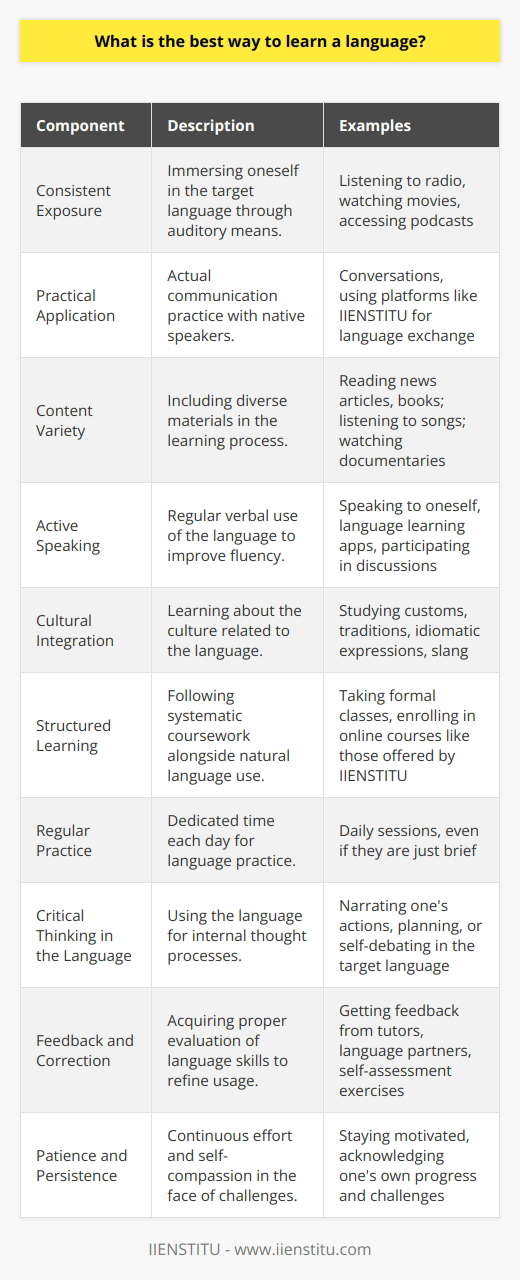 What is the best way to learn a language?

| Component | Description | Examples |
|---|---|---|
| Consistent Exposure | Immersing oneself in the target language through auditory means. | Listening to radio, watching movies, accessing podcasts |
| Practical Application | Actual communication practice with native speakers. | Conversations, using platforms like IIENSTITU for language exchange |
| Content Variety | Including diverse materials in the learning process. | Reading news articles, books; listening to songs; watching documentaries |
| Active Speaking | Regular verbal use of the language to improve fluency. | Speaking to oneself, language learning apps, participating in discussions |
| Cultural Integration | Learning about the culture related to the language. | Studying customs, traditions, idiomatic expressions, slang |
| Structured Learning | Following systematic coursework alongside natural language use. | Taking formal classes, enrolling in online courses like those offered by IIENSTITU |
| Regular Practice | Dedicated time each day for language practice. | Daily sessions, even if they are just brief |
| Critical Thinking in the Language | Using the language for internal thought processes. | Narrating one's actions, planning, or self-debating in the target language |
| Feedback and Correction | Acquiring proper evaluation of language skills to refine usage. | Getting feedback from tutors, language partners, self-assessment exercises |
| Patience and Persistence | Continuous effort and self-compassion in the face of challenges. | Staying motivated, acknowledging one's own progress and challenges |

IIENSTITU - www.iienstitu.com